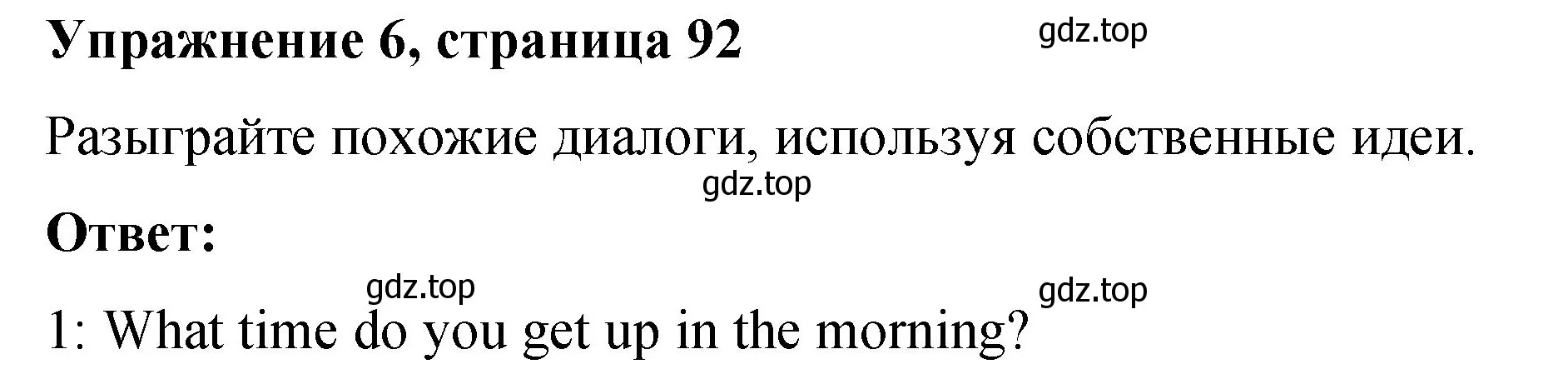 Упражнение 6, страница 92

gdz.top

Разыграйте похожие диалоги, используя собственные идеи.

gdz.top

Ответ:

gdz.top

gdz.top

1: What time do you get up in the morning?